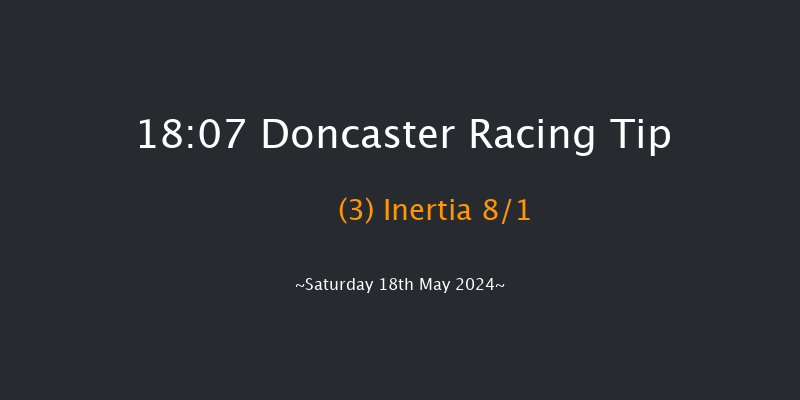 18:07 Doncaster Racing Tip

(3) Inertia 8/1

~Saturday 18th May 2024~